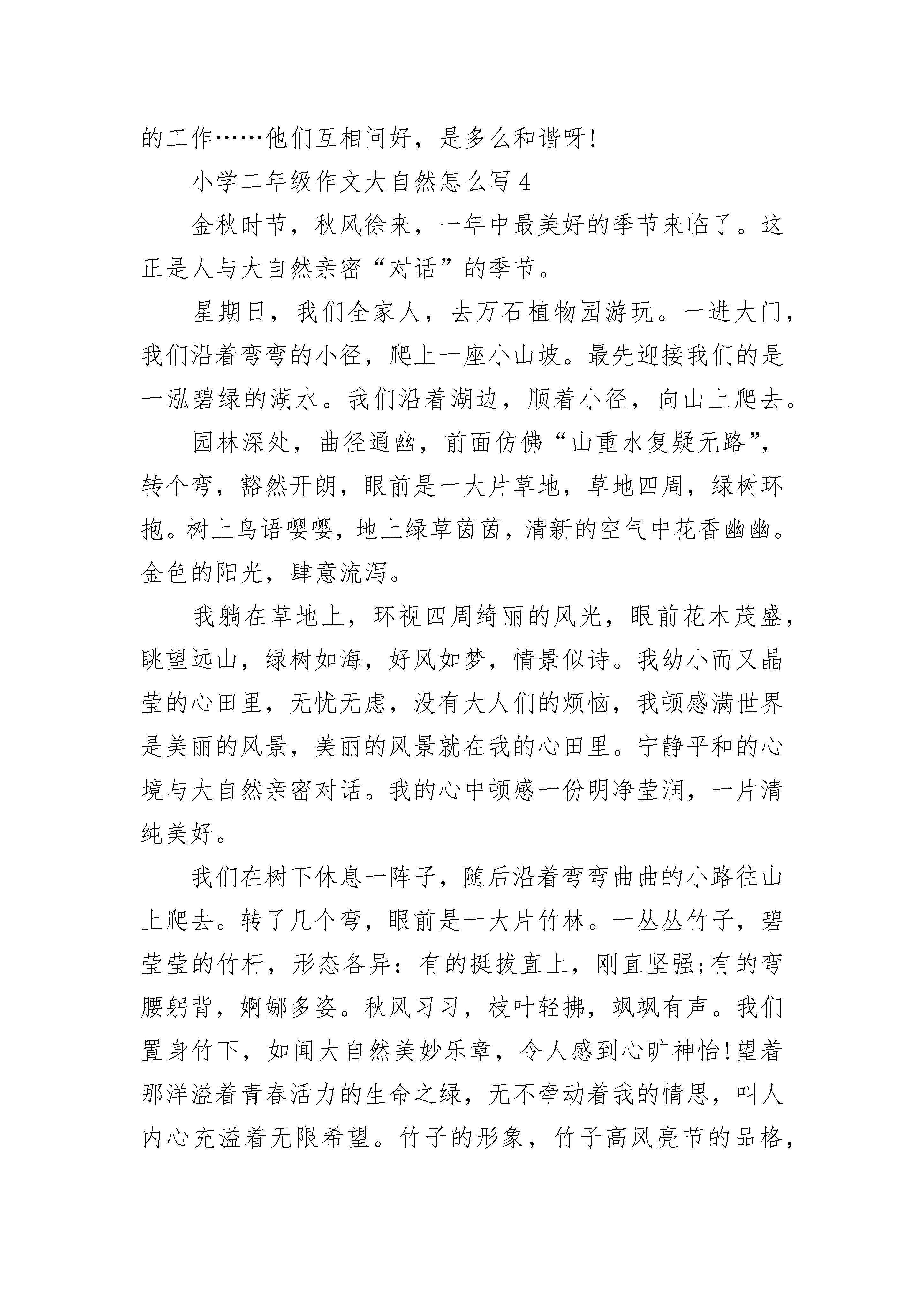 的工作……他们互相问好，是多么和谐呀!

小学二年级作文大自然怎么写 4

金秋时节，秋风徐来，一年中最美好的季节来临了。这正是人与大自然亲密“对话”的季节。

星期日，我们全家人，去万石植物园游玩。一进大门，我们沿着弯弯的小径，爬上一座小山坡。最先迎接我们的是一泓碧绿的湖水。我们沿着湖边，顺着小径，向山上爬去。

园林深处，曲径通幽，前面仿佛“山重水复疑无路”，转个弯，豁然开朗，眼前是一大片草地，草地四周，绿树环抱。树上鸟语嘤嘤，地上绿草茵茵，清新的空气中花香幽幽。金色的阳光，肆意流泻。

我躺在草地上，环视四周绮丽的风光，眼前花木茂盛，眺望远山，绿树如海，好风如梦，情景似诗。我幼小而又晶莹的心田里，无忧无虑，没有大人们的烦恼，我顿感满世界是美丽的风景，美丽的风景就在我的心田里。宁静平和的心境与大自然亲密对话。我的心中顿感一份明净莹润，一片清纯美好。

我们在树下休息一阵子，随后沿着弯弯曲曲的小路往山上爬去。转了几个弯，眼前是一大片竹林。一丛丛竹子，碧莹莹的竹杆，形态各异：有的挺拔直上，刚直坚强;有的弯腰躬背，婀娜多姿。秋风习习，枝叶轻拂，飒飒有声。我们置身竹下，如闻大自然美妙乐章，令人感到心旷神怡!望着那洋溢着青春活力的生命之绿，无不牵动着我的情思，叫人内心充溢着无限希望。竹子的形象，竹子高风亮节的品格，